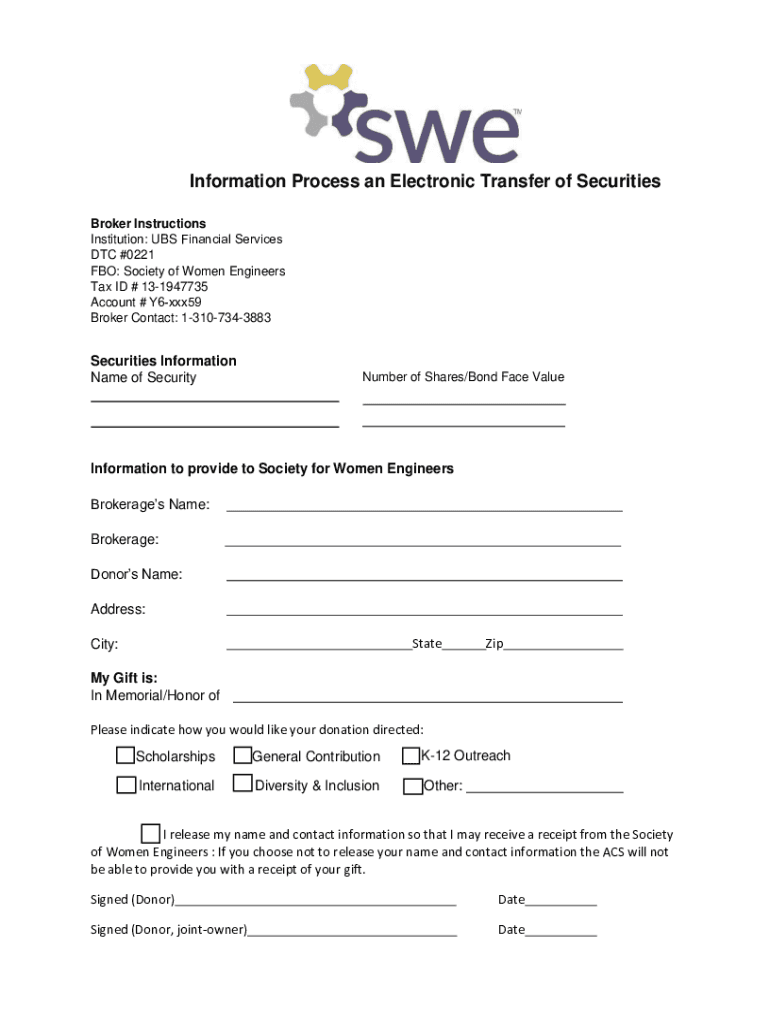 swe™

Information Process an Electronic Transfer of Securities

Broker Instructions
Institution: UBS Financial Services
DTC #0221
FBO: Society of Women Engineers
Tax ID # 13-1947735
Account # Y6-xxx59
Broker Contact: 1-310-734-3883

Securities Information
Name of Security

Number of Shares/Bond Face Value

Information to provide to Society for Women Engineers

Brokerage's Name:

Brokerage:

Donor's Name:

Address:

City: State Zip

My Gift is:
In Memorial/Honor of

Please indicate how you would like your donation directed:

Scholarships General Contribution K-12 Outreach

International Diversity & Inclusion Other:

I release my name and contact information so that I may receive a receipt from the Society of Women Engineers : If you choose not to release your name and contact information the ACS will not be able to provide you with a receipt of your gift.

Signed (Donor) Date

Signed (Donor, joint-owner) Date